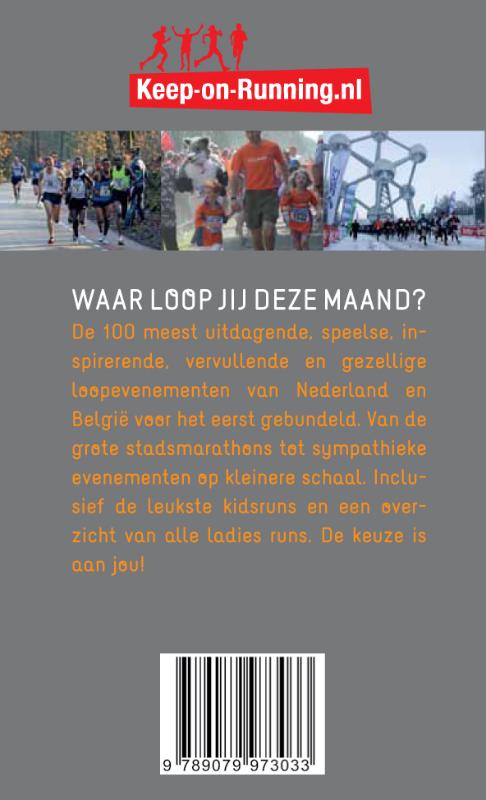 Keep-on-Running.nl

WAAR LOOP JIJ DEZE MAAND?

De 100 meest uitdagende, speelse, inspirerende, vervullende en gezellige loopevenementen van Nederland en België voor het eerst gebundeld. Van de grote stadsmarathons tot sympathieke evenementen op kleinere schaal. Inclusief de leukste kidsruns en een overzicht van alle ladies runs. De keuze is aan jou!

9 789079 973033